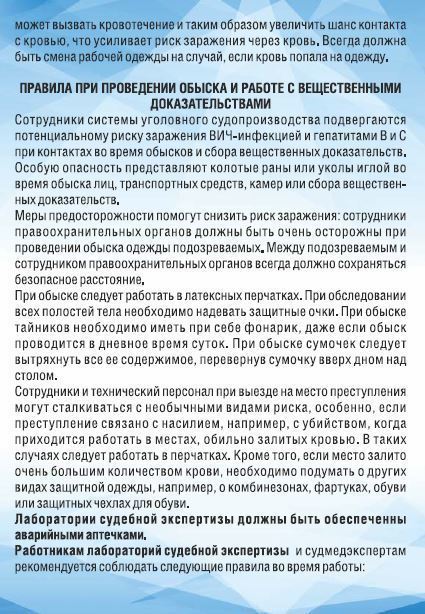 может вызвать кровотечение и таким образом увеличить шанс контакта с кровью, что усиливает риск заражения через кровь. Всегда должна быть смена рабочей одежды на случай, если кровь попала на одежду.

ПРАВИЛА ПРИ ПРОВЕДЕНИИ ОБЫСКА И РАБОТЕ С ВЕЩЕСТВЕННЫМИ ДОКАЗАТЕЛЬСТВАМИ

Сотрудники системы уголовного судопроизводства подвергаются потенциальному риску заражения ВИЧ-инфекцией и гепатитами В и С при контактах во время обысков и сбора вещественных доказательств. Особую опасность представляют колотые раны или уколы иглой во время обыска лиц, транспортных средств, камер или сбора вещественных доказательств.

Меры предосторожности помогут снизить риск заражения: сотрудники правоохранительных органов должны быть очень осторожны при проведении обыска одежды подозреваемых. Между подозреваемым и сотрудником правоохранительных органов всегда должно сохраняться безопасное расстояние.

При обыске следует работать в латексных перчатках. При обследовании всех полостей тела необходимо надевать защитные очки. При обыске тайников необходимо иметь при себе фонарик, даже если обыск проводится в дневное время суток. При обыске сумочек следует вытряхнуть все ее содержимое, перевернув сумочку вверх дном над столом.

Сотрудники и технический персонал при выезде на место преступления могут сталкиваться с необычными видами риска, особенно, если преступление связано с насилием, например, с убийством, когда приходится работать в местах, обильно залитых кровью. В таких случаях следует работать в перчатках. Кроме того, если место залито очень большим количеством крови, необходимо подумать о других видах защитной одежды, например, о комбинезонах, фартуках, обуви или защитных чехлах для обуви.

Лаборатории судебной экспертизы должны быть обеспеченны аварийными аптечками.

Работникам лабораторий судебной экспертизы и судмедэкспертам рекомендуется соблюдать следующие правила во время работы: